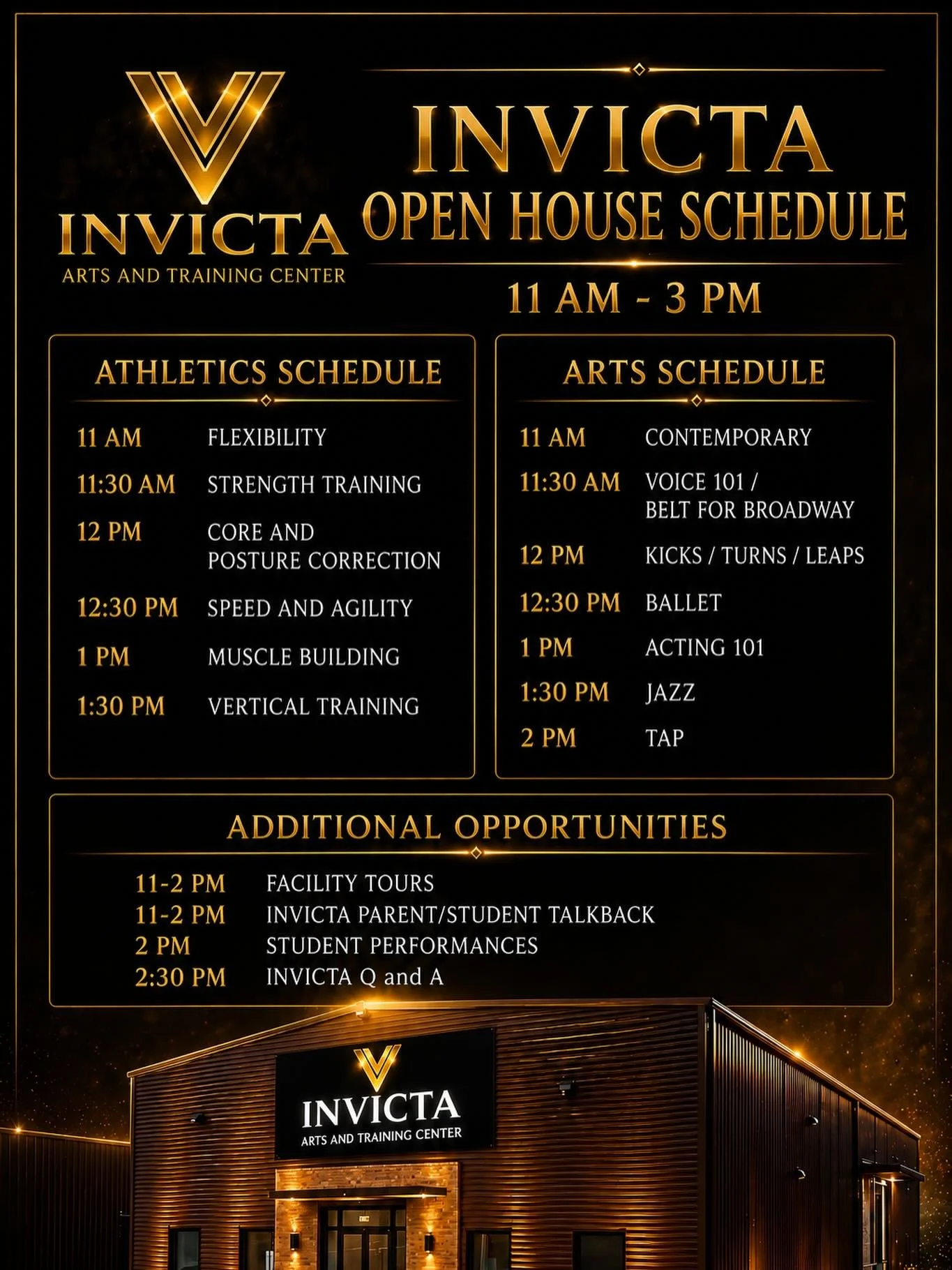 INVICTA
ARTS AND TRAINING CENTER

INVICTA
OPEN HOUSE SCHEDULE
11 AM - 3 PM

ATHLETICS SCHEDULE

| | |
|---|---|
| 11 AM | FLEXIBILITY |
| 11:30 AM | STRENGTH TRAINING |
| 12 PM | CORE AND POSTURE CORRECTION |
| 12:30 PM | SPEED AND AGILITY |
| 1 PM | MUSCLE BUILDING |
| 1:30 PM | VERTICAL TRAINING |

ARTS SCHEDULE

| | |
|---|---|
| 11 AM | CONTEMPORARY |
| 11:30 AM | VOICE 101 / BELT FOR BROADWAY |
| 12 PM | KICKS / TURNS / LEAPS |
| 12:30 PM | BALLET |
| 1 PM | ACTING 101 |
| 1:30 PM | JAZZ |
| 2 PM | TAP |

ADDITIONAL OPPORTUNITIES

| | |
|---|---|
| 11-2 PM | FACILITY TOURS |
| 11-2 PM | INVICTA PARENT/STUDENT TALKBACK |
| 2 PM | STUDENT PERFORMANCES |
| 2:30 PM | INVICTA Q and A |

INVICTA
ARTS AND TRAINING CENTER